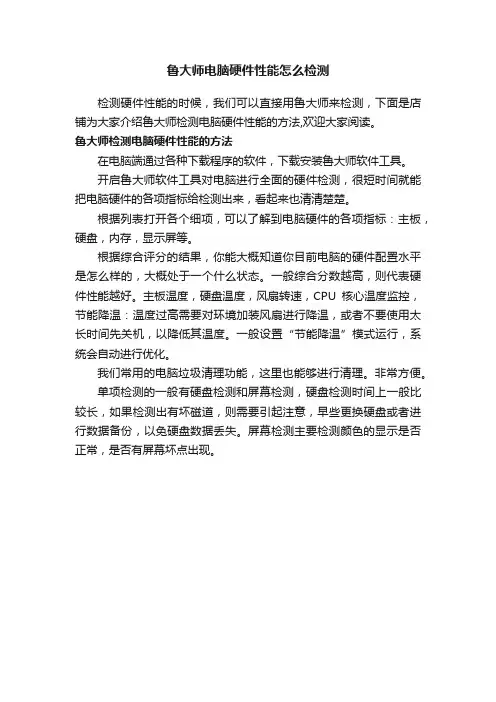 鲁大师电脑硬件性能怎么检测

检测硬件性能的时候，我们可以直接用鲁大师来检测，下面是店铺为大家介绍鲁大师检测电脑硬件性能的方法,欢迎大家阅读。

鲁大师检测电脑硬件性能的方法

在电脑端通过各种下载程序的软件，下载安装鲁大师软件工具。

开启鲁大师软件工具对电脑进行全面的硬件检测，很短时间就能把电脑硬件的各项指标给检测出来，看起来也清清楚楚。

根据列表打开各个细项，可以了解到电脑硬件的各项指标：主板，硬盘，内存，显示屏等。

根据综合评分的结果，你能大概知道你目前电脑的硬件配置水平是怎么样的，大概处于一个什么状态。一般综合分数越高，则代表硬件性能越好。主板温度，硬盘温度，风扇转速，CPU 核心温度监控，节能降温：温度过高需要对环境加装风扇进行降温，或者不要使用太长时间先关机，以降低其温度。一般设置“节能降温”模式运行，系统会自动进行优化。

我们常用的电脑垃圾清理功能，这里也能够进行清理。非常方便。

单项检测的一般有硬盘检测和屏幕检测，硬盘检测时间上一般比较长，如果检测出有坏磁道，则需要引起注意，早些更换硬盘或者进行数据备份，以免硬盘数据丢失。屏幕检测主要检测颜色的显示是否正常，是否有屏幕坏点出现。